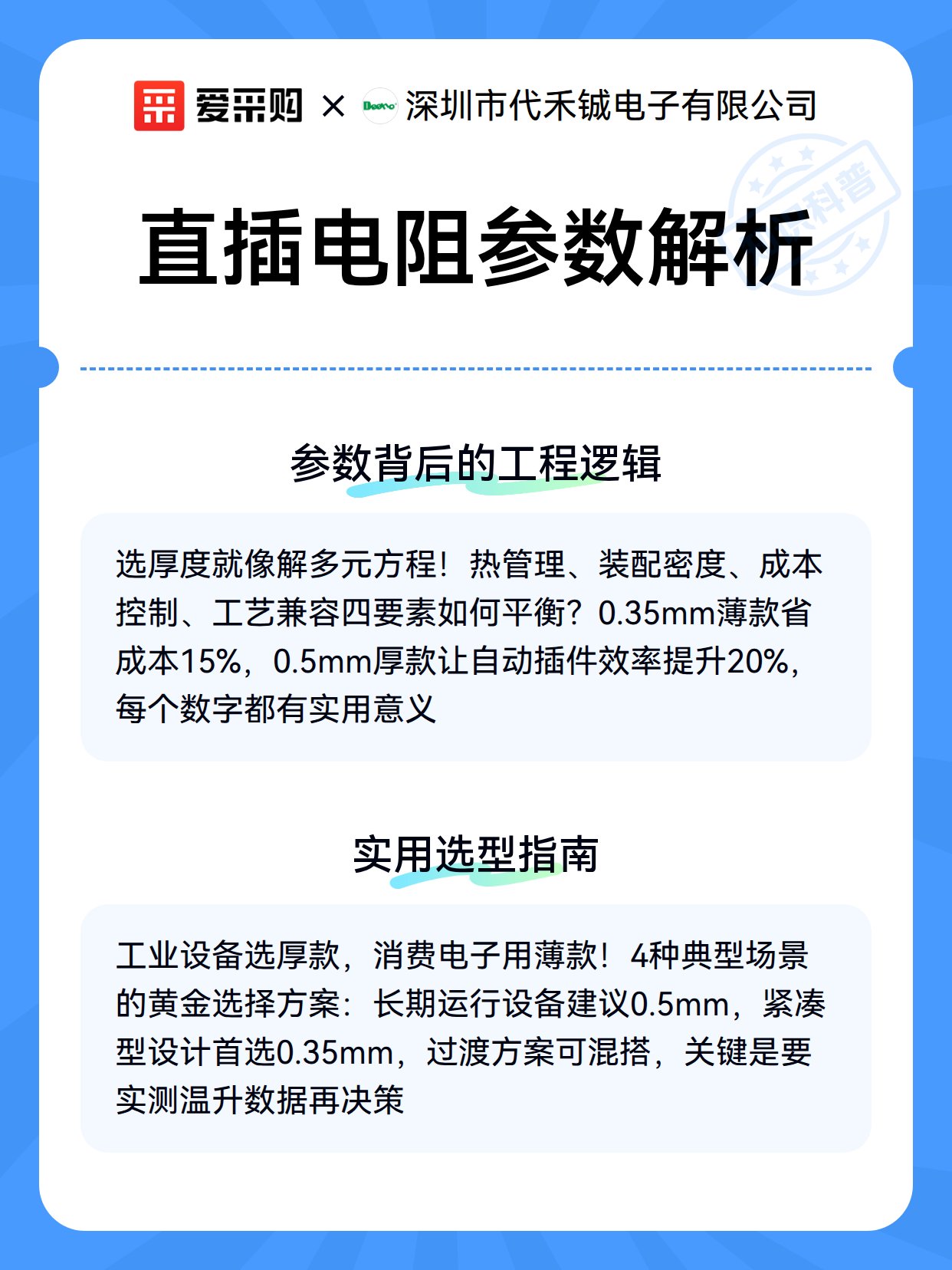 爱采购 × 深圳市代禾铖电子有限公司

科普

直插电阻参数解析

参数背后的工程逻辑

选厚度就像解多元方程！热管理、装配密度、成本控制、工艺兼容四要素如何平衡？0.35mm薄款省成本15%，0.5mm厚款让自动插件效率提升20%，每个数字都有实用意义

实用选型指南

工业设备选厚款，消费电子用薄款！4种典型场景的黄金选择方案：长期运行设备建议0.5mm，紧凑型设计首选0.35mm，过渡方案可混搭，关键是要实测温升数据再决策